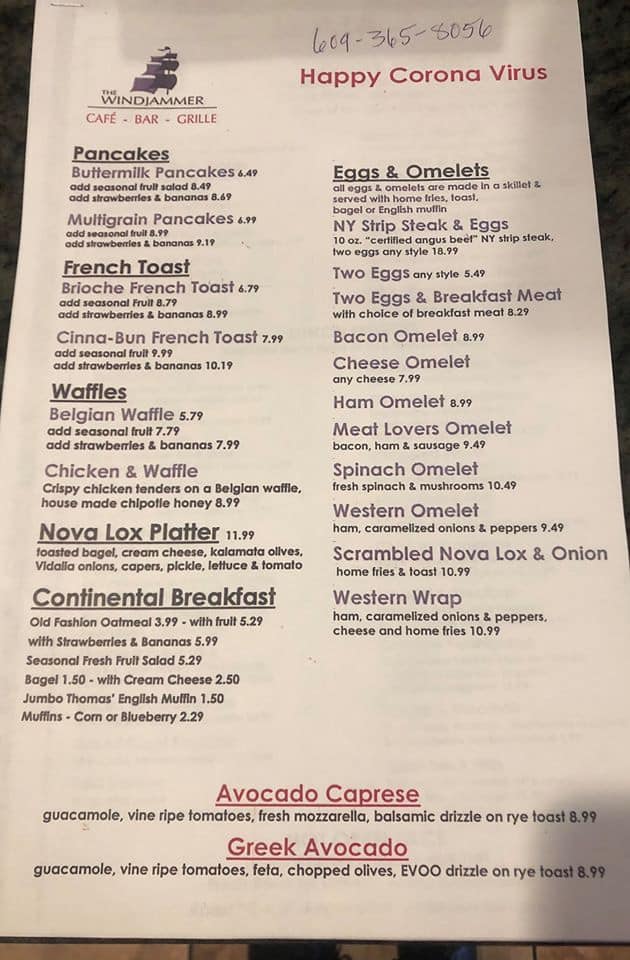 609-365-8056

THE WINDJAMMER
CAFÉ - BAR - GRILLE

Happy Corona Virus

Pancakes
Buttermilk Pancakes 6.49
add seasonal fruit salad 8.49
add strawberries & bananas 8.69

Multigrain Pancakes 6.99
add seasonal fruit 8.99
add strawberries & bananas 9.19

French Toast
Brioche French Toast 6.79
add seasonal Fruit 8.79
add strawberries & bananas 8.99

Cinna-Bun French Toast 7.99
add seasonal fruit 9.99
add strawberries & bananas 10.19

Waffles
Belgian Waffle 5.79
add seasonal fruit 7.79
add strawberries & bananas 7.99

Chicken & Waffle
Crispy chicken tenders on a Belgian waffle, house made chipotle honey 8.99

Nova Lox Platter 11.99
toasted bagel, cream cheese, kalamata olives, Vidalia onions, capers, pickle, lettuce & tomato

Continental Breakfast
Old Fashion Oatmeal 3.99 - with fruit 5.29
with Strawberries & Bananas 5.99
Seasonal Fresh Fruit Salad 5.29
Bagel 1.50 - with Cream Cheese 2.50
Jumbo Thomas' English Muffin 1.50
Muffins - Corn or Blueberry 2.29

Eggs & Omelets
all eggs & omelets are made in a skillet & served with home fries, toast, bagel or English muffin

NY Strip Steak & Eggs
10 oz. "certified angus beef" NY strip steak, two eggs any style 18.99

Two Eggs any style 5.49

Two Eggs & Breakfast Meat
with choice of breakfast meat 8.29

Bacon Omelet 8.99

Cheese Omelet
any cheese 7.99

Ham Omelet 8.99

Meat Lovers Omelet
bacon, ham & sausage 9.49

Spinach Omelet
fresh spinach & mushrooms 10.49

Western Omelet
ham, caramelized onions & peppers 9.49

Scrambled Nova Lox & Onion
home fries & toast 10.99

Western Wrap
ham, caramelized onions & peppers, cheese and home fries 10.99

Avocado Caprese
guacamole, vine ripe tomatoes, fresh mozzarella, balsamic drizzle on rye toast 8.99

Greek Avocado
guacamole, vine ripe tomatoes, feta, chopped olives, EVOO drizzle on rye toast 8.99